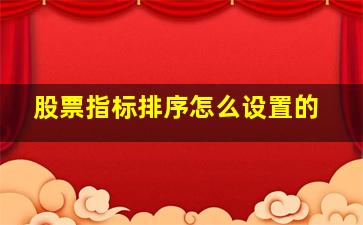 股票指标排序怎么设置的